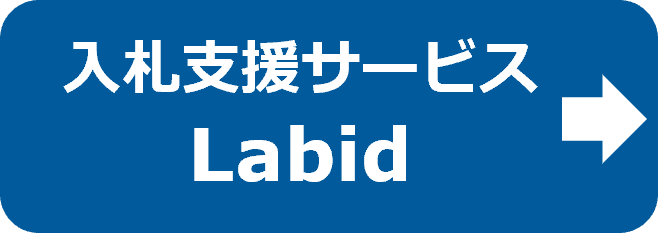 入札支援サービス
Labid